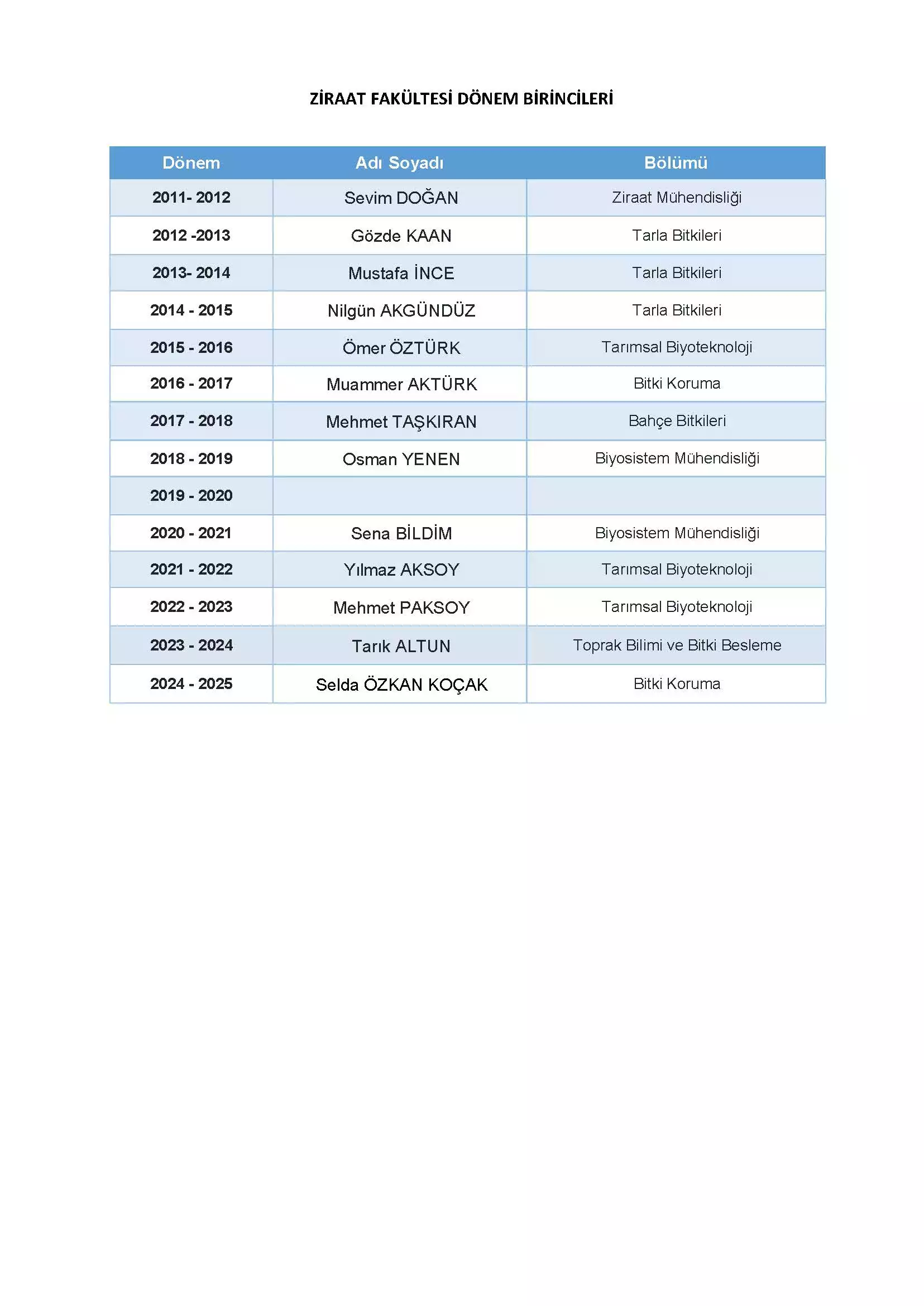 ZİRAAT FAKÜLTESİ DÖNEM BİRİNCİLERİ

| Dönem | Adı Soyadı | Bölümü |
|---|---|---|
| 2011- 2012 | Sevim DOĞAN | Ziraat Mühendisliği |
| 2012 -2013 | Gözde KAAN | Tarla Bitkileri |
| 2013- 2014 | Mustafa İNCE | Tarla Bitkileri |
| 2014 - 2015 | Nilgün AKGÜNDÜZ | Tarla Bitkileri |
| 2015 - 2016 | Ömer ÖZTÜRK | Tarımsal Biyoteknoloji |
| 2016 - 2017 | Muammer AKTÜRK | Bitki Koruma |
| 2017 - 2018 | Mehmet TAŞKIRAN | Bahçe Bitkileri |
| 2018 - 2019 | Osman YENEN | Biyosistem Mühendisliği |
| 2019 - 2020 | | |
| 2020 - 2021 | Sena BİLDİM | Biyosistem Mühendisliği |
| 2021 - 2022 | Yılmaz AKSOY | Tarımsal Biyoteknoloji |
| 2022 - 2023 | Mehmet PAKSOY | Tarımsal Biyoteknoloji |
| 2023 - 2024 | Tarık ALTUN | Toprak Bilimi ve Bitki Besleme |
| 2024 - 2025 | Selda ÖZKAN KOÇAK | Bitki Koruma |